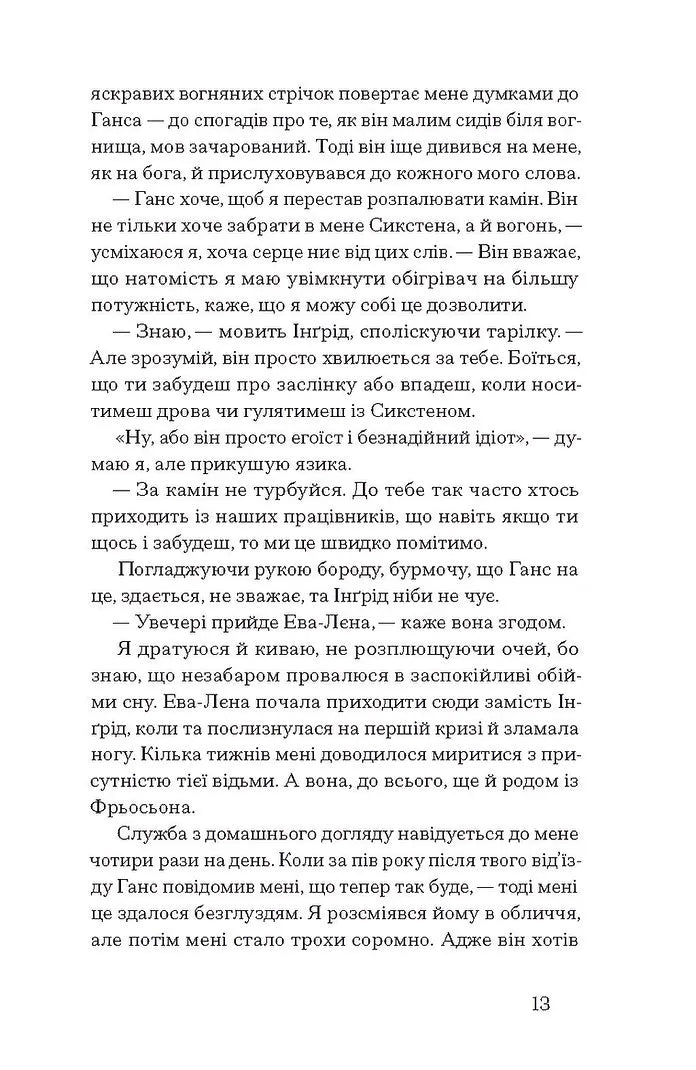 яскравих вогняних стрічок повертає мене думками до Ганса — до спогадів про те, як він малим сидів біля вогнища, мов зачарований. Тоді він іще дивився на мене, як на бога, й прислуховувався до кожного мого слова.

— Ганс хоче, щоб я перестав розпалювати камін. Він не тільки хоче забрати в мене Сикстена, а й вогонь, — усміхаюся я, хоча серце ниє від цих слів. — Він вважає, що натомість я маю увімкнути обігрівач на більшу потужність, каже, що я можу собі це дозволити.

— Знаю, — мовить Інґрід, споліскуючи тарілку. — Але зрозумій, він просто хвилюється за тебе. Боїться, що ти забудеш про заслінку або впадеш, коли носитимеш дрова чи гулятимеш із Сикстеном.

«Ну, або він просто егоїст і безнадійний ідіот», — думаю я, але прикушую язика.

— За камін не турбуйся. До тебе так часто хтось приходить із наших працівників, що навіть якщо ти щось і забудеш, то ми це швидко помітимо.

Погладжуючи рукою бороду, бурмочу, що Ганс на це, здається, не зважає, та Інґрід ніби не чує.

— Увечері прийде Ева-Лєна, — каже вона згодом.

Я дратуюся й киваю, не розплющуючи очей, бо знаю, що незабаром провалюся в заспокійливі обійми сну. Ева-Лєна почала приходити сюди замість Інґрід, коли та послизнулася на першій кризі й зламала ногу. Кілька тижнів мені доводилося миритися з присутністю тієї відьми. А вона, до всього, ще й родом із Фрьосьона.

Служба з домашнього догляду навідується до мене чотири рази на день. Коли за пів року після твого від'їзду Ганс повідомив мені, що тепер так буде, — тоді мені це здалося безглуздям. Я розсміявся йому в обличчя, але потім мені стало трохи соромно. Адже він хотів

13